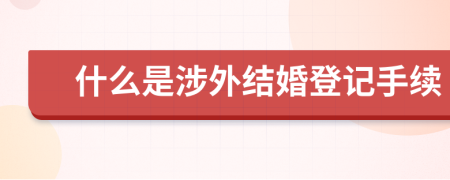 什么是涉外结婚登记手续